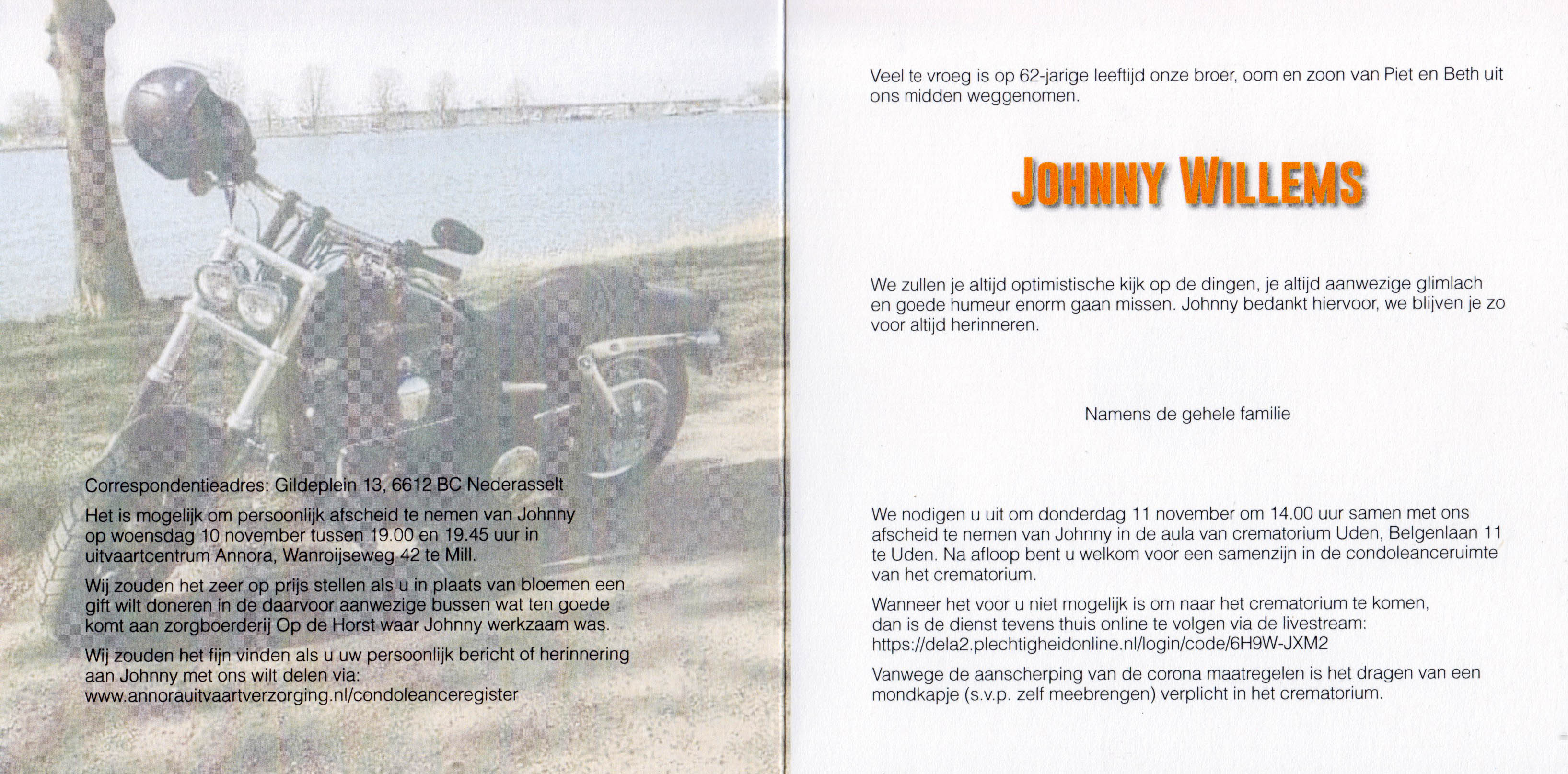 Correspondentieadres: Gildeplein 13, 6612 BC Nederasselt

Het is mogelijk om persoonlijk afscheid te nemen van Johnny op woensdag 10 november tussen 19.00 en 19.45 uur in uitvaartcentrum Annora, Wanroijseweg 42 te Mill.

Wij zouden het zeer op prijs stellen als u in plaats van bloemen een gift wilt doneren in de daarvoor aanwezige bussen wat ten goede komt aan zorgboerderij Op de Horst waar Johnny werkzaam was.

Wij zouden het fijn vinden als u uw persoonlijk bericht of herinnering aan Johnny met ons wilt delen via:
www.annorauitvaartverzorging.nl/condoleanceregister

Veel te vroeg is op 62-jarige leeftijd onze broer, oom en zoon van Piet en Beth uit ons midden weggenomen.

JOHNNY WILLEMS

We zullen je altijd optimistische kijk op de dingen, je altijd aanwezige glimlach en goede humeur enorm gaan missen. Johnny bedankt hiervoor, we blijven je zo voor altijd herinneren.

Namens de gehele familie

We nodigen u uit om donderdag 11 november om 14.00 uur samen met ons afscheid te nemen van Johnny in de aula van crematorium Uden, Belgenlaan 11 te Uden. Na afloop bent u welkom voor een samenzijn in de condoleanceruimte van het crematorium.

Wanneer het voor u niet mogelijk is om naar het crematorium te komen, dan is de dienst tevens thuis online te volgen via de livestream:
https://dela2.plechtigheidonline.nl/login/code/6H9W-JXM2

Vanwege de aanscherping van de corona maatregelen is het dragen van een mondkapje (s.v.p. zelf meebrengen) verplicht in het crematorium.